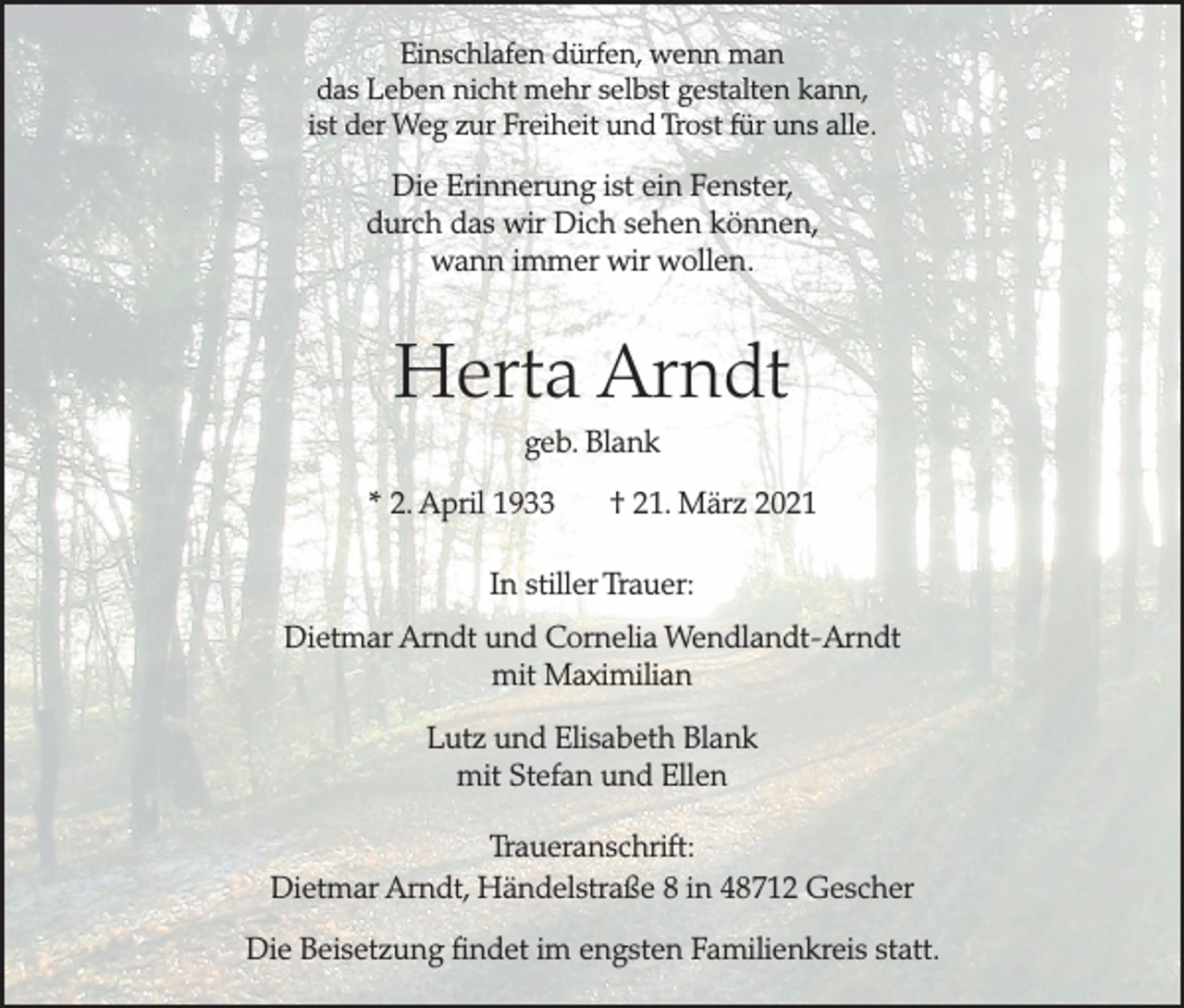 Einschlafen dürfen, wenn man das Leben nicht mehr selbst gestalten kann, ist der Weg zur Freiheit und Trost für uns alle.

Die Erinnerung ist ein Fenster, durch das wir Dich sehen können, wann immer wir wollen.

Herta Arndt

geb. Blank

* 2. April 1933 † 21. März 2021

In stiller Trauer:

Dietmar Arndt und Cornelia Wendlandt-Arndt mit Maximilian

Lutz und Elisabeth Blank mit Stefan und Ellen

Traueranschrift:
Dietmar Arndt, Händelstraße 8 in 48712 Gescher

Die Beisetzung findet im engsten Familienkreis statt.